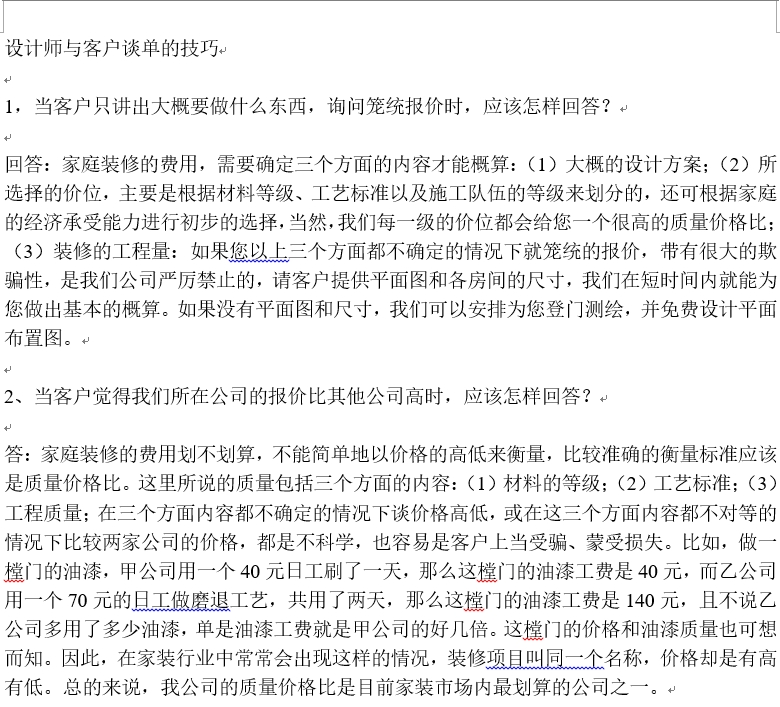 设计师与客户谈单的技巧

1，当客户只讲出大概要做什么东西，询问笼统报价时，应该怎样回答？

回答：家庭装修的费用，需要确定三个方面的内容才能概算：（1）大概的设计方案；（2）所选择的价位，主要是根据材料等级、工艺标准以及施工队伍的等级来划分的，还可根据家庭的经济承受能力进行初步的选择，当然，我们每一级的价位都会给您一个很高的质量价格比；（3）装修的工程量：如果您以上三个方面都不确定的情况下就笼统的报价，带有很大的欺骗性，是我们公司严厉禁止的，请客户提供平面图和各房间的尺寸，我们在短时间内就能为您做出基本的概算。如果没有平面图和尺寸，我们可以安排为您登门测绘，并免费设计平面布置图。

2、当客户觉得我们所在公司的报价比其他公司高时，应该怎样回答？

答：家庭装修的费用划不划算，不能简单地以价格的高低来衡量，比较准确的衡量标准应该是质量价格比。这里所说的质量包括三个方面的内容：（1）材料的等级；（2）工艺标准；（3）工程质量；在三个方面内容都不确定的情况下谈价格高低，或在这三个方面内容都不对等的情况下比较两家公司的价格，都是不科学，也容易是客户上当受骗、蒙受损失。比如，做一樘门的油漆，甲公司用一个 40 元日工刷了一天，那么这樘门的油漆工费是 40 元，而乙公司用一个 70 元的日工做磨退工艺，共用了两天，那么这樘门的油漆工费是 140 元，且不说乙公司多用了多少油漆，单是油漆工费就是甲公司的好几倍。这樘门的价格和油漆质量也可想而知。因此，在家装行业中常常会出现这样的情况，装修项目叫同一个名称，价格却是有高有低。总的来说，我公司的质量价格比是目前家装市场内最划算的公司之一。